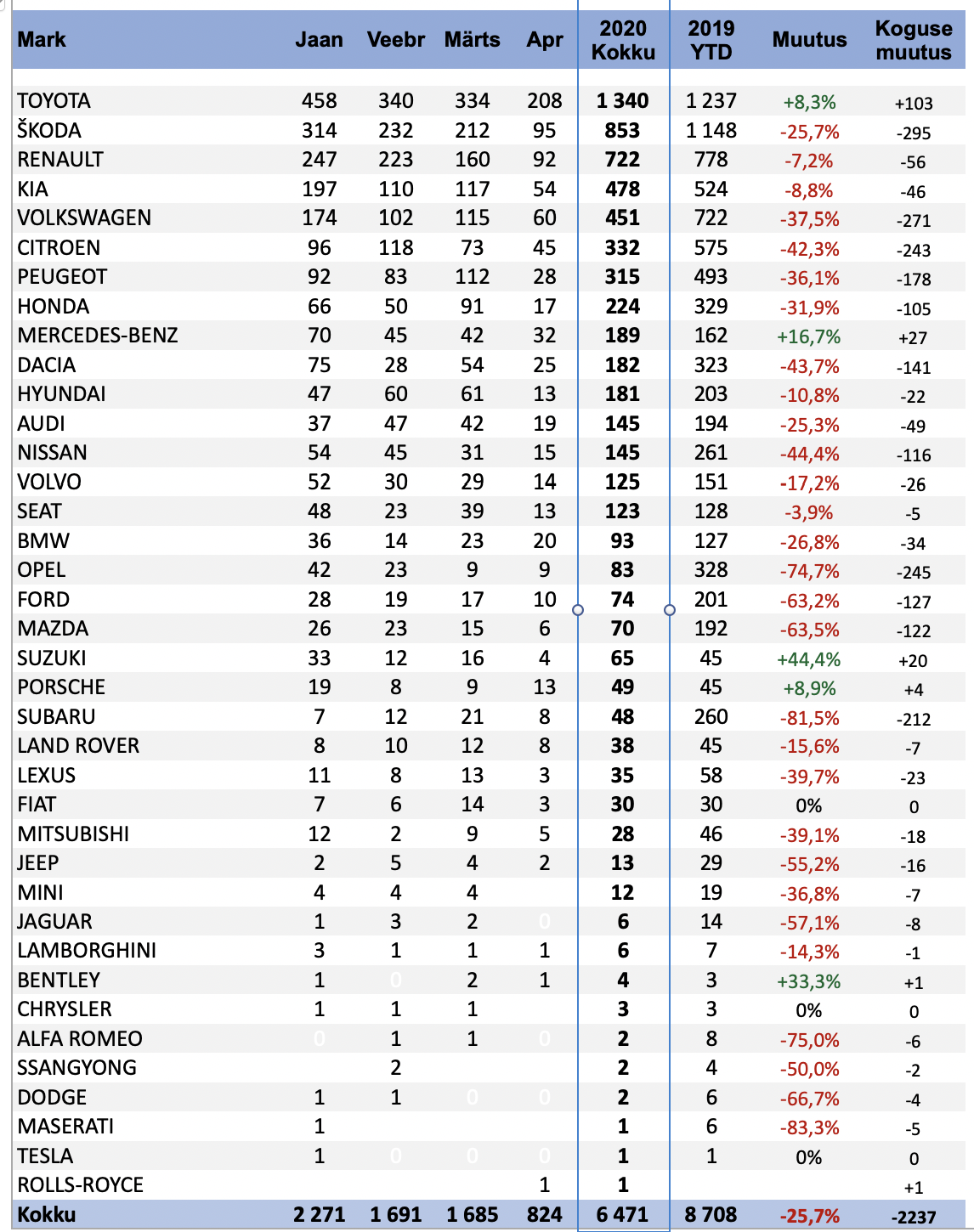 | Mark | Jaan | Veebr | Märts | Apr | 2020 Kokku | 2019 YTD | Muutus | Koguse muutus |
|---|---|---|---|---|---|---|---|---|
| TOYOTA | 458 | 340 | 334 | 208 | 1 340 | 1 237 | +8,3% | +103 |
| ŠKODA | 314 | 232 | 212 | 95 | 853 | 1 148 | -25,7% | -295 |
| RENAULT | 247 | 223 | 160 | 92 | 722 | 778 | -7,2% | -56 |
| KIA | 197 | 110 | 117 | 54 | 478 | 524 | -8,8% | -46 |
| VOLKSWAGEN | 174 | 102 | 115 | 60 | 451 | 722 | -37,5% | -271 |
| CITROEN | 96 | 118 | 73 | 45 | 332 | 575 | -42,3% | -243 |
| PEUGEOT | 92 | 83 | 112 | 28 | 315 | 493 | -36,1% | -178 |
| HONDA | 66 | 50 | 91 | 17 | 224 | 329 | -31,9% | -105 |
| MERCEDES-BENZ | 70 | 45 | 42 | 32 | 189 | 162 | +16,7% | +27 |
| DACIA | 75 | 28 | 54 | 25 | 182 | 323 | -43,7% | -141 |
| HYUNDAI | 47 | 60 | 61 | 13 | 181 | 203 | -10,8% | -22 |
| AUDI | 37 | 47 | 42 | 19 | 145 | 194 | -25,3% | -49 |
| NISSAN | 54 | 45 | 31 | 15 | 145 | 261 | -44,4% | -116 |
| VOLVO | 52 | 30 | 29 | 14 | 125 | 151 | -17,2% | -26 |
| SEAT | 48 | 23 | 39 | 13 | 123 | 128 | -3,9% | -5 |
| BMW | 36 | 14 | 23 | 20 | 93 | 127 | -26,8% | -34 |
| OPEL | 42 | 23 | 9 | 9 | 83 | 328 | -74,7% | -245 |
| FORD | 28 | 19 | 17 | 10 | 74 | 201 | -63,2% | -127 |
| MAZDA | 26 | 23 | 15 | 6 | 70 | 192 | -63,5% | -122 |
| SUZUKI | 33 | 12 | 16 | 4 | 65 | 45 | +44,4% | +20 |
| PORSCHE | 19 | 8 | 9 | 13 | 49 | 45 | +8,9% | +4 |
| SUBARU | 7 | 12 | 21 | 8 | 48 | 260 | -81,5% | -212 |
| LAND ROVER | 8 | 10 | 12 | 8 | 38 | 45 | -15,6% | -7 |
| LEXUS | 11 | 8 | 13 | 3 | 35 | 58 | -39,7% | -23 |
| FIAT | 7 | 6 | 14 | 3 | 30 | 30 | 0% | 0 |
| MITSUBISHI | 12 | 2 | 9 | 5 | 28 | 46 | -39,1% | -18 |
| JEEP | 2 | 5 | 4 | 2 | 13 | 29 | -55,2% | -16 |
| MINI | 4 | 4 | 4 | | 12 | 19 | -36,8% | -7 |
| JAGUAR | 1 | 3 | 2 | 0 | 6 | 14 | -57,1% | -8 |
| LAMBORGHINI | 3 | 1 | 1 | 1 | 6 | 7 | -14,3% | -1 |
| BENTLEY | 1 | 0 | 2 | 1 | 4 | 3 | +33,3% | +1 |
| CHRYSLER | 1 | 1 | 1 | | 3 | 3 | 0% | 0 |
| ALFA ROMEO | 0 | 1 | 1 | 0 | 2 | 8 | -75,0% | -6 |
| SSANGYONG | | 2 | | | 2 | 4 | -50,0% | -2 |
| DODGE | 1 | 1 | 0 | 0 | 2 | 6 | -66,7% | -4 |
| MASERATI | 1 | | | | 1 | 6 | -83,3% | -5 |
| TESLA | 1 | 0 | 0 | 0 | 1 | 1 | 0% | 0 |
| ROLLS-ROYCE | | | | 1 | 1 | | | +1 |
| Kokku | 2 271 | 1 691 | 1 685 | 824 | 6 471 | 8 708 | -25,7% | -2237 |